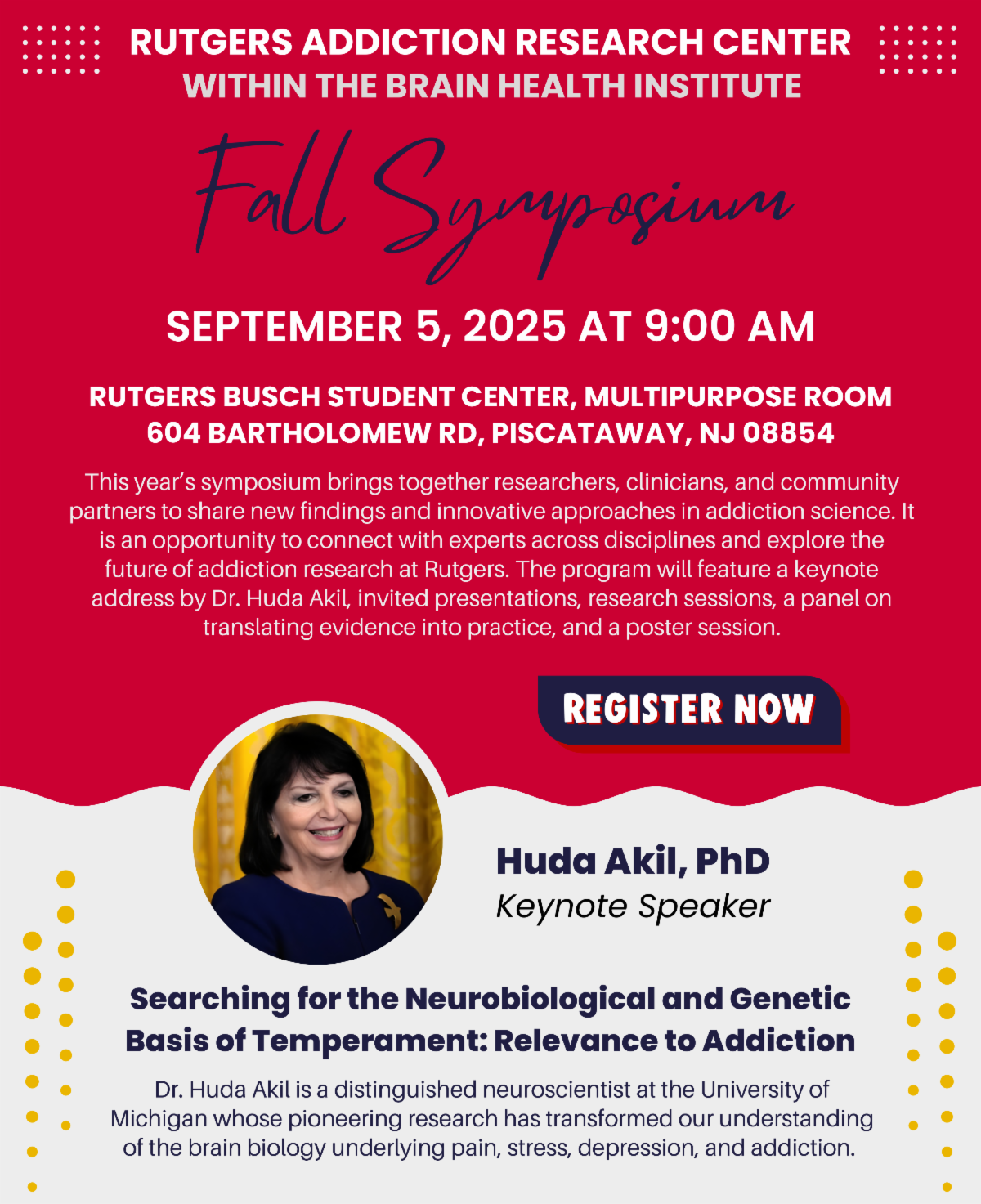 RUTGERS ADDICTION RESEARCH CENTER
WITHIN THE BRAIN HEALTH INSTITUTE

Fall Symposium

SEPTEMBER 5, 2025 AT 9:00 AM

RUTGERS BUSCH STUDENT CENTER, MULTIPURPOSE ROOM
604 BARTHOLOMEW RD, PISCATAWAY, NJ 08854

This year's symposium brings together researchers, clinicians, and community partners to share new findings and innovative approaches in addiction science. It is an opportunity to connect with experts across disciplines and explore the future of addiction research at Rutgers. The program will feature a keynote address by Dr. Huda Akil, invited presentations, research sessions, a panel on translating evidence into practice, and a poster session.

REGISTER NOW

Huda Akil, PhD
Keynote Speaker

Searching for the Neurobiological and Genetic Basis of Temperament: Relevance to Addiction

Dr. Huda Akil is a distinguished neuroscientist at the University of Michigan whose pioneering research has transformed our understanding of the brain biology underlying pain, stress, depression, and addiction.